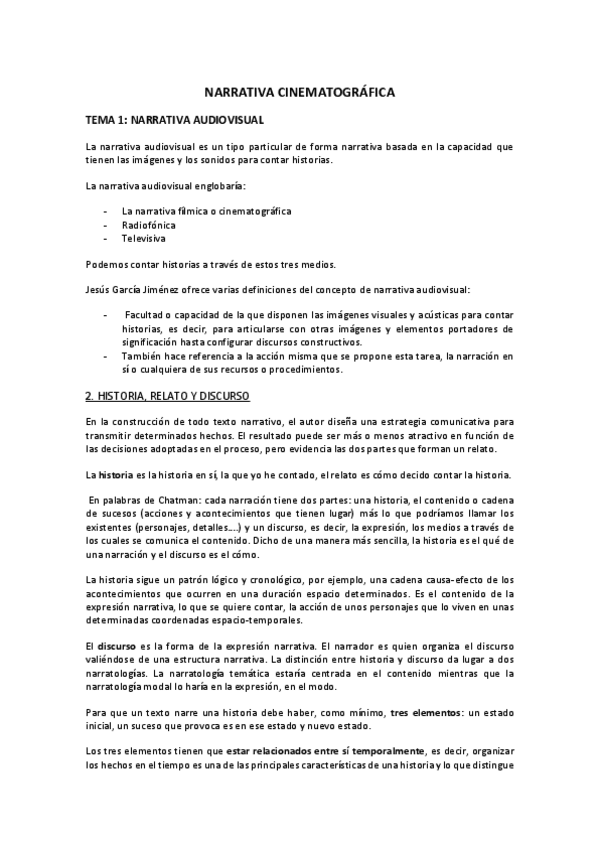 NARRATIVA CINEMATOGRÁFICA

TEMA 1: NARRATIVA AUDIOVISUAL

La narrativa audiovisual es un tipo particular de forma narrativa basada en la capacidad que tienen las imágenes y los sonidos para contar historias.

La narrativa audiovisual englobaría:

- La narrativa fílmica o cinematográfica
- Radiofónica
- Televisiva

Podemos contar historias a través de estos tres medios.

Jesús García Jiménez ofrece varias definiciones del concepto de narrativa audiovisual:

- Facultad o capacidad de la que disponen las imágenes visuales y acústicas para contar historias, es decir, para articularse con otras imágenes y elementos portadores de significación hasta configurar discursos constructivos.
- También hace referencia a la acción misma que se propone esta tarea, la narración en sí o cualquiera de sus recursos o procedimientos.

2. HISTORIA, RELATO Y DISCURSO

En la construcción de todo texto narrativo, el autor diseña una estrategia comunicativa para transmitir determinados hechos. El resultado puede ser más o menos atractivo en función de las decisiones adoptadas en el proceso, pero evidencia las dos partes que forman un relato.

La historia es la historia en sí, la que yo he contado, el relato es cómo decido contar la historia.

En palabras de Chatman: cada narración tiene dos partes: una historia, el contenido o cadena de sucesos (acciones y acontecimientos que tienen lugar) más lo que podríamos llamar los existentes (personajes, detalles….) y un discurso, es decir, la expresión, los medios a través de los cuales se comunica el contenido. Dicho de una manera más sencilla, la historia es el qué de una narración y el discurso es el cómo.

La historia sigue un patrón lógico y cronológico, por ejemplo, una cadena causa-efecto de los acontecimientos que ocurren en una duración espacio determinados. Es el contenido de la expresión narrativa, lo que se quiere contar, la acción de unos personajes que lo viven en unas determinadas coordenadas espacio-temporales.

El discurso es la forma de la expresión narrativa. El narrador es quien organiza el discurso valiéndose de una estructura narrativa. La distinción entre historia y discurso da lugar a dos narratologías. La narratología temática estaría centrada en el contenido mientras que la narratología modal lo haría en la expresión, en el modo.

Para que un texto narre una historia debe haber, como mínimo, tres elementos: un estado inicial, un suceso que provoca es en ese estado y nuevo estado.

Los tres elementos tienen que estar relacionados entre sí temporalmente, es decir, organizar los hechos en el tiempo es una de las principales características de una historia y lo que distingue